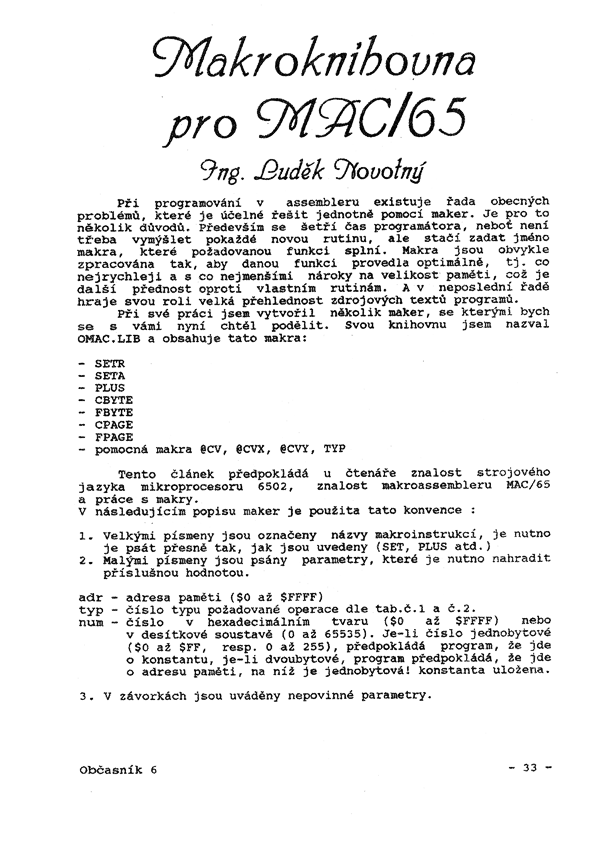 Makroknihovna pro MAC/65

Ing. Luděk Novotný

Při programování v assembleru existuje řada obecných problémů, které je účelné řešit jednotně pomocí maker. Je pro to několik důvodů. Především se šetří čas programátora, neboť není třeba vymýšlet pokaždé novou rutinu, ale stačí zadat jméno makra, které požadovanou funkci splní. Makra jsou obvykle zpracována tak, aby danou funkci provedla optimálně, tj. co nejrychleji a s co nejmenšími nároky na velikost paměti, což je další přednost oproti vlastním rutinám. A v neposlední řadě hraje svou roli velká přehlednost zdrojových textů programů.

Při své práci jsem vytvořil několik maker, se kterými bych se s vámi nyní chtěl podělit. Svou knihovnu jsem nazval OMAC.LIB a obsahuje tato makra:

- SETR
- SETA
- PLUS
- CBYTE
- FBYTE
- CPAGE
- FPAGE
- pomocná makra @CV, @CVX, @CVY, TYP

Tento článek předpokládá u čtenáře znalost strojového jazyka mikroprocesoru 6502, znalost makroassembleru MAC/65 a práce s makry.
V následujícím popisu maker je použita tato konvence :

1. Velkými písmeny jsou označeny názvy makroinstrukcí, je nutno je psát přesně tak, jak jsou uvedeny (SET, PLUS atd.)
2. Malými písmeny jsou psány parametry, které je nutno nahradit příslušnou hodnotou.

adr - adresa paměti ($0 až $FFFF)
typ - číslo typu požadované operace dle tab.č.1 a č.2.
num - číslo v hexadecimálním tvaru ($0 až $FFFF) nebo v desítkové soustavě (0 až 65535). Je-li číslo jednobytové ($0 až $FF, resp. 0 až 255), předpokládá program, že jde o konstantu, je-li dvoubytové, program předpokládá, že jde o adresu paměti, na níž je jednobytová! konstanta uložena.

3. V závorkách jsou uváděny nepovinné parametry.

Občasník 6

- 33 -